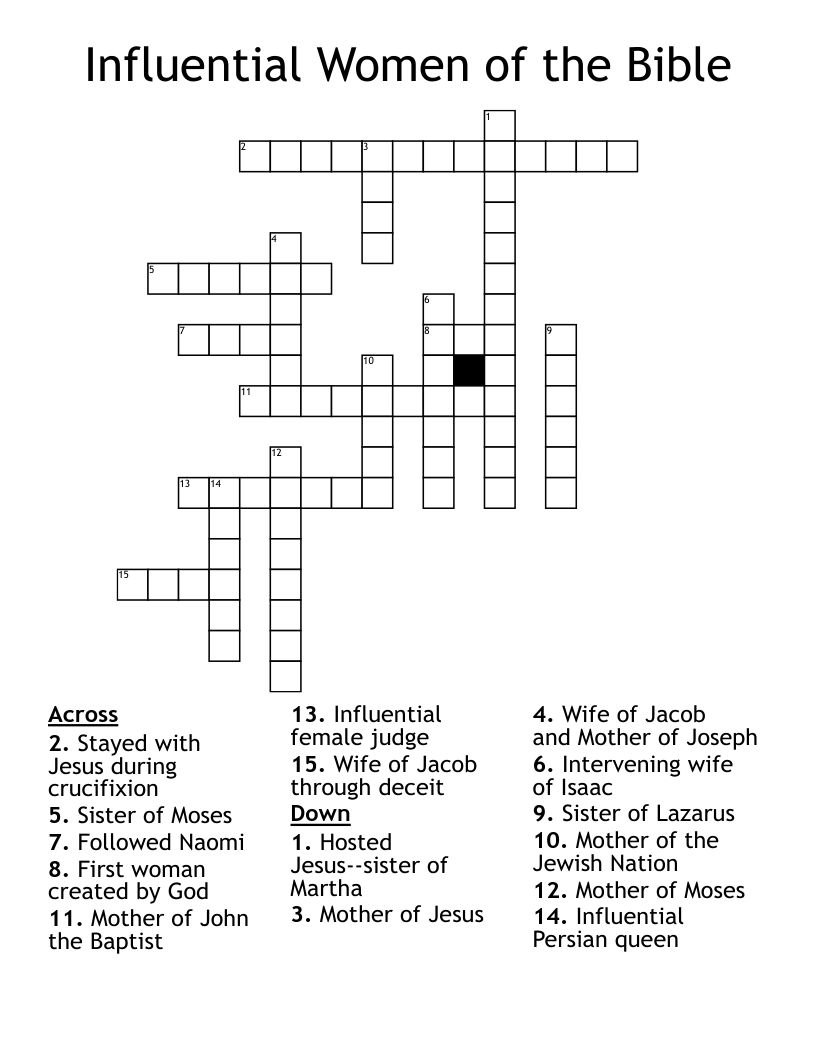 Influential Women of the Bible

1
2
3
4
5
6
7
8
9
10
11
12
13
14
15

Across
2. Stayed with Jesus during crucifixion
5. Sister of Moses
7. Followed Naomi
8. First woman created by God
11. Mother of John the Baptist
13. Influential female judge
15. Wife of Jacob through deceit

Down
1. Hosted Jesus--sister of Martha
3. Mother of Jesus
4. Wife of Jacob and Mother of Joseph
6. Intervening wife of Isaac
9. Sister of Lazarus
10. Mother of the Jewish Nation
12. Mother of Moses
14. Influential Persian queen